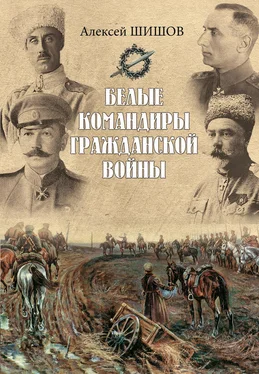 Алексей ШИШОВ

БЕЛЫЕ КОМАНДИРЫ ГРАЖДАНСКОЙ ВОЙНЫ